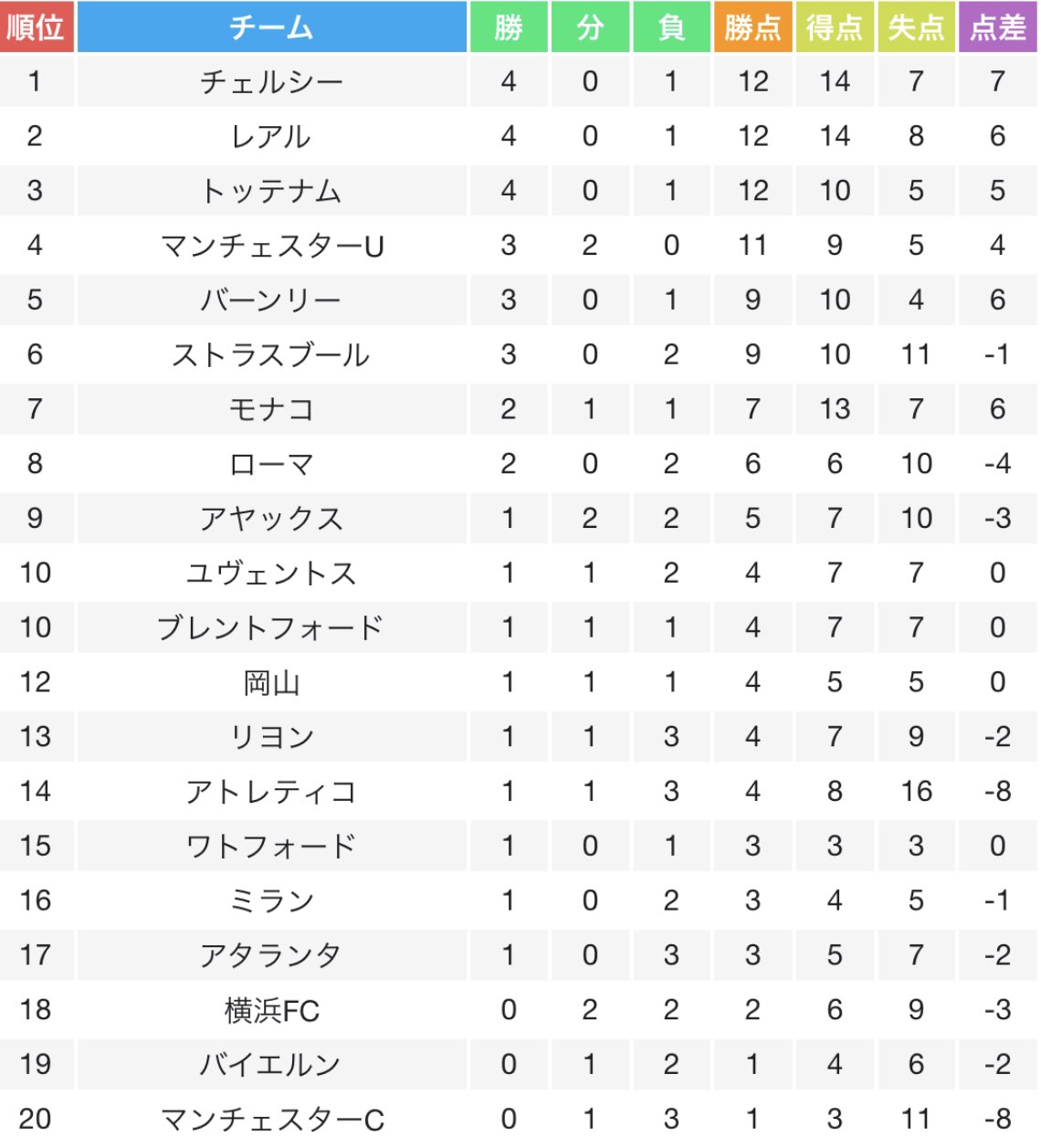 | 順位 | チーム | 勝 | 分 | 負 | 勝点 | 得点 | 失点 | 点差 |
|---|---|---|---|---|---|---|---|---|
| 1 | チェルシー | 4 | 0 | 1 | 12 | 14 | 7 | 7 |
| 2 | レアル | 4 | 0 | 1 | 12 | 14 | 8 | 6 |
| 3 | トッテナム | 4 | 0 | 1 | 12 | 10 | 5 | 5 |
| 4 | マンチェスターU | 3 | 2 | 0 | 11 | 9 | 5 | 4 |
| 5 | バーンリー | 3 | 0 | 1 | 9 | 10 | 4 | 6 |
| 6 | ストラスブール | 3 | 0 | 2 | 9 | 10 | 11 | -1 |
| 7 | モナコ | 2 | 1 | 1 | 7 | 13 | 7 | 6 |
| 8 | ローマ | 2 | 0 | 2 | 6 | 6 | 10 | -4 |
| 9 | アヤックス | 1 | 2 | 2 | 5 | 7 | 10 | -3 |
| 10 | ユヴェントス | 1 | 1 | 2 | 4 | 7 | 7 | 0 |
| 10 | ブレントフォード | 1 | 1 | 1 | 4 | 7 | 7 | 0 |
| 12 | 岡山 | 1 | 1 | 1 | 4 | 5 | 5 | 0 |
| 13 | リヨン | 1 | 1 | 3 | 4 | 7 | 9 | -2 |
| 14 | アトレティコ | 1 | 1 | 3 | 4 | 8 | 16 | -8 |
| 15 | ワトフォード | 1 | 0 | 1 | 3 | 3 | 3 | 0 |
| 16 | ミラン | 1 | 0 | 2 | 3 | 4 | 5 | -1 |
| 17 | アタランタ | 1 | 0 | 3 | 3 | 5 | 7 | -2 |
| 18 | 横浜FC | 0 | 2 | 2 | 2 | 6 | 9 | -3 |
| 19 | バイエルン | 0 | 1 | 2 | 1 | 4 | 6 | -2 |
| 20 | マンチェスターC | 0 | 1 | 3 | 1 | 3 | 11 | -8 |